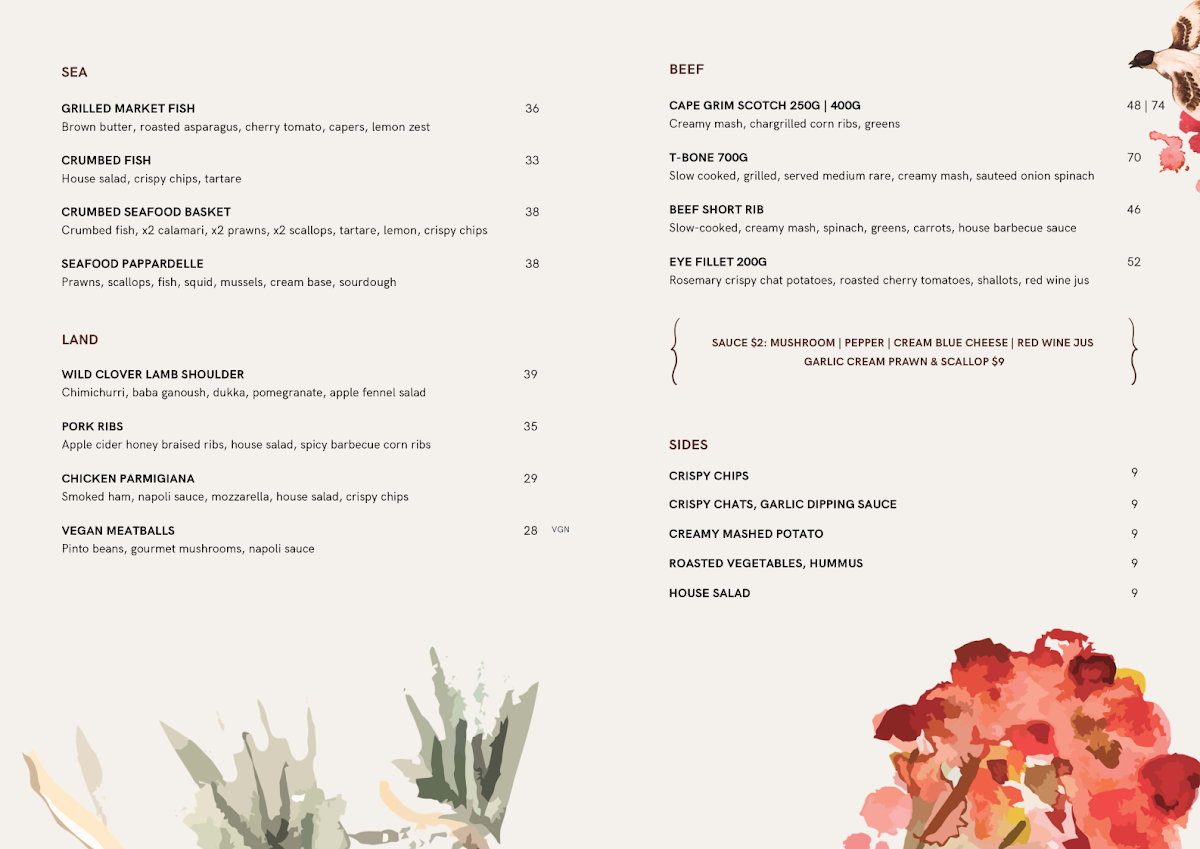 SEA

GRILLED MARKET FISH 36
Brown butter, roasted asparagus, cherry tomato, capers, lemon zest

CRUMBED FISH 33
House salad, crispy chips, tartare

CRUMBED SEAFOOD BASKET 38
Crumbed fish, x2 calamari, x2 prawns, x2 scallops, tartare, lemon, crispy chips

SEAFOOD PAPPARDELLE 38
Prawns, scallops, fish, squid, mussels, cream base, sourdough

LAND

WILD CLOVER LAMB SHOULDER 39
Chimichurri, baba ganoush, dukka, pomegranate, apple fennel salad

PORK RIBS 35
Apple cider honey braised ribs, house salad, spicy barbecue corn ribs

CHICKEN PARMIGIANA 29
Smoked ham, napoli sauce, mozzarella, house salad, crispy chips

VEGAN MEATBALLS 28 VGN
Pinto beans, gourmet mushrooms, napoli sauce

BEEF

CAPE GRIM SCOTCH 250G | 400G 48 | 74
Creamy mash, chargrilled corn ribs, greens

T-BONE 700G 70
Slow cooked, grilled, served medium rare, creamy mash, sauteed onion spinach

BEEF SHORT RIB 46
Slow-cooked, creamy mash, spinach, greens, carrots, house barbecue sauce

EYE FILLET 200G 52
Rosemary crispy chat potatoes, roasted cherry tomatoes, shallots, red wine jus

SAUCE $2: MUSHROOM | PEPPER | CREAM BLUE CHEESE | RED WINE JUS
GARLIC CREAM PRAWN & SCALLOP $9

SIDES

CRISPY CHIPS 9
CRISPY CHATS, GARLIC DIPPING SAUCE 9
CREAMY MASHED POTATO 9
ROASTED VEGETABLES, HUMMUS 9
HOUSE SALAD 9